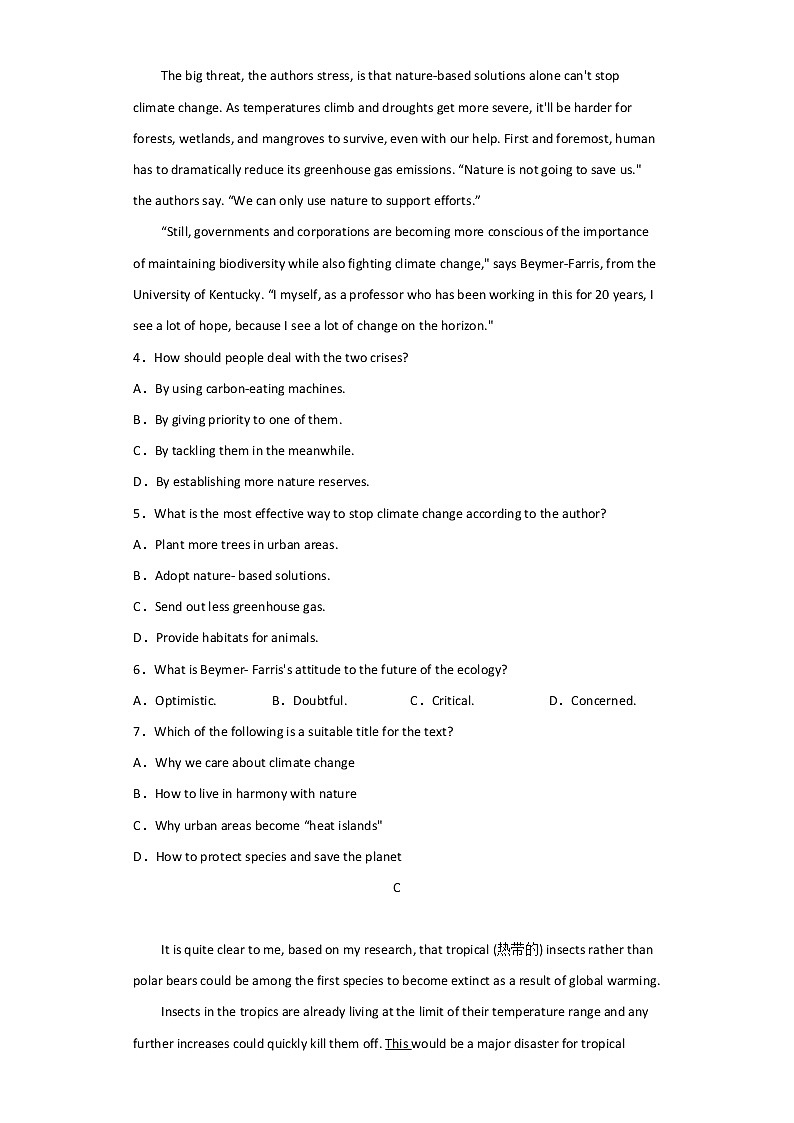 The big threat, the authors stress, is that nature-based solutions alone can't stop climate change. As temperatures climb and droughts get more severe, it'll be harder for forests, wetlands, and mangroves to survive, even with our help. First and foremost, human has to dramatically reduce its greenhouse gas emissions. “Nature is not going to save us." the authors say. “We can only use nature to support efforts.”

“Still, governments and corporations are becoming more conscious of the importance of maintaining biodiversity while also fighting climate change," says Beymer-Farris, from the University of Kentucky. “I myself, as a professor who has been working in this for 20 years, I see a lot of hope, because I see a lot of change on the horizon."

4．How should people deal with the two crises?

A．By using carbon-eating machines.

B．By giving priority to one of them.

C．By tackling them in the meanwhile.

D．By establishing more nature reserves.

5．What is the most effective way to stop climate change according to the author?

A．Plant more trees in urban areas.

B．Adopt nature- based solutions.

C．Send out less greenhouse gas.

D．Provide habitats for animals.

6．What is Beymer- Farris's attitude to the future of the ecology?

A．Optimistic.  B．Doubtful.  C．Critical.  D．Concerned.

7．Which of the following is a suitable title for the text?

A．Why we care about climate change

B．How to live in harmony with nature

C．Why urban areas become “heat islands"

D．How to protect species and save the planet

C

It is quite clear to me, based on my research, that tropical (热带的) insects rather than polar bears could be among the first species to become extinct as a result of global warming.

Insects in the tropics are already living at the limit of their temperature range and any further increases could quickly kill them off. This would be a major disaster for tropical